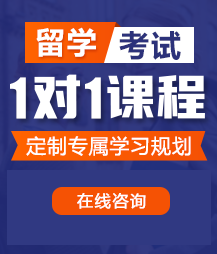 留学 考试

1对1课程

定制专属学习规划

在线咨询